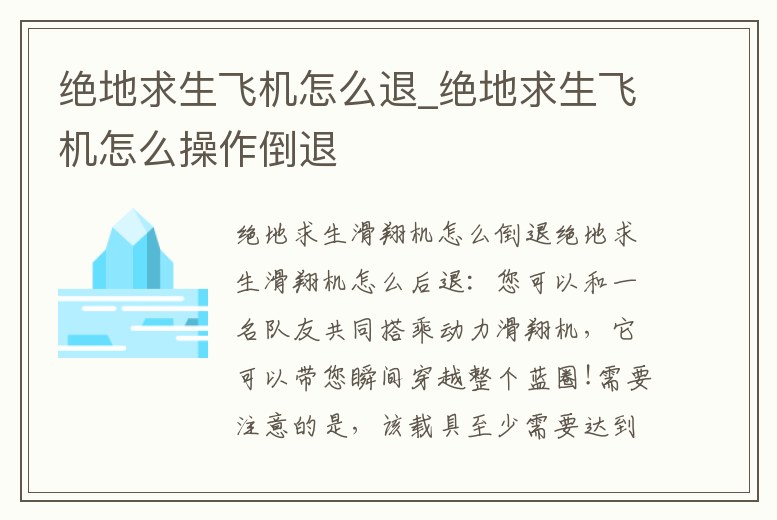 绝地求生飞机怎么退_绝地求生飞机怎么操作倒退

绝地求生滑翔机怎么倒退绝地求生滑翔机怎么后退：您可以和一名队友共同搭乘动力滑翔机，它可以带您瞬间穿越整个蓝圈!需要注意的是，该载具至少需要达到